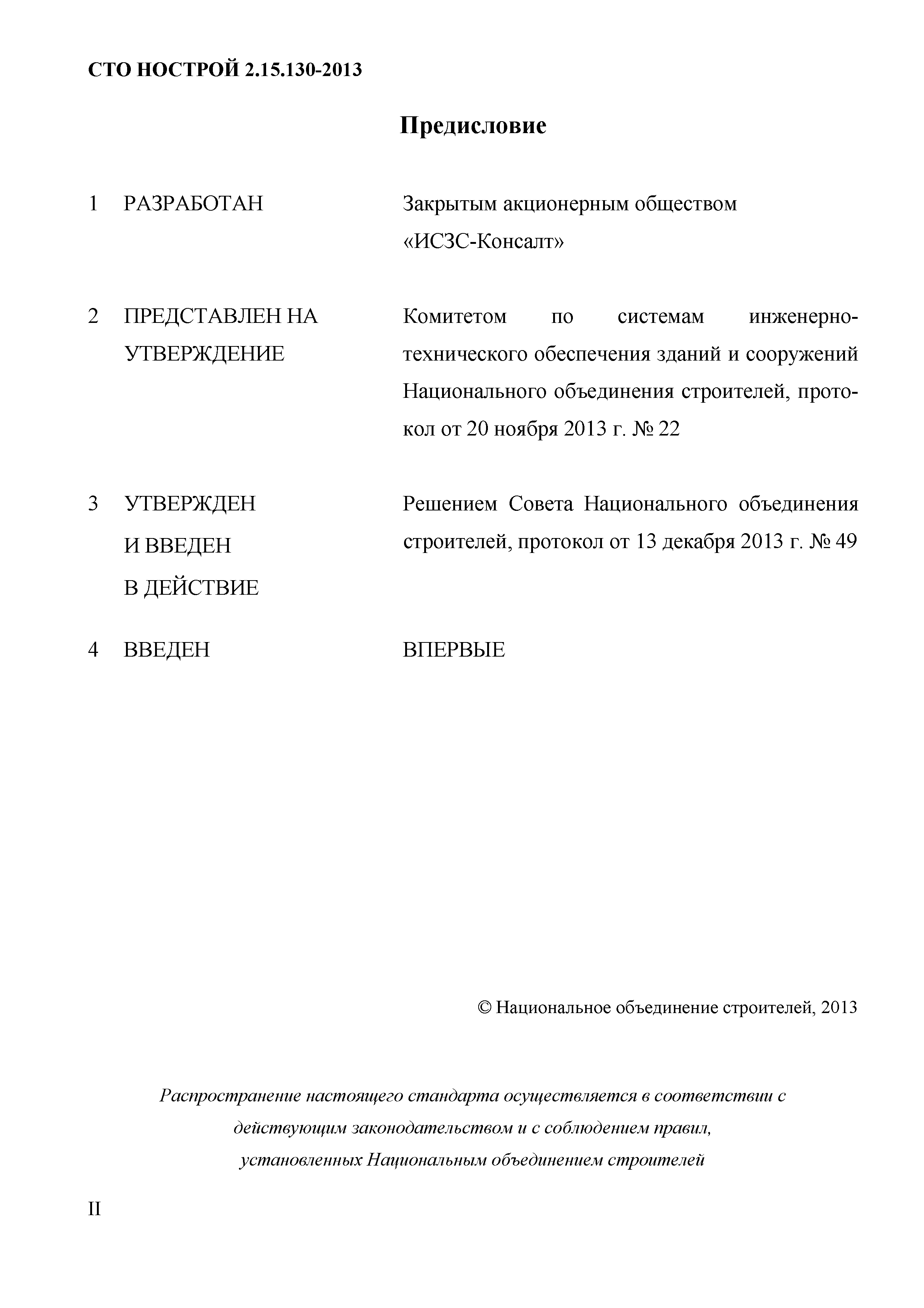 СТО НОСТРОЙ 2.15.130-2013

Предисловие

1 РАЗРАБОТАН Закрытым акционерным обществом «ИСЗС-Консалт»

2 ПРЕДСТАВЛЕН НА УТВЕРЖДЕНИЕ Комитетом по системам инженерно-технического обеспечения зданий и сооружений Национального объединения строителей, протокол от 20 ноября 2013 г. № 22

3 УТВЕРЖДЕН И ВВЕДЕН В ДЕЙСТВИЕ Решением Совета Национального объединения строителей, протокол от 13 декабря 2013 г. № 49

4 ВВЕДЕН ВПЕРВЫЕ

© Национальное объединение строителей, 2013

Распространение настоящего стандарта осуществляется в соответствии с действующим законодательством и с соблюдением правил, установленных Национальным объединением строителей

II